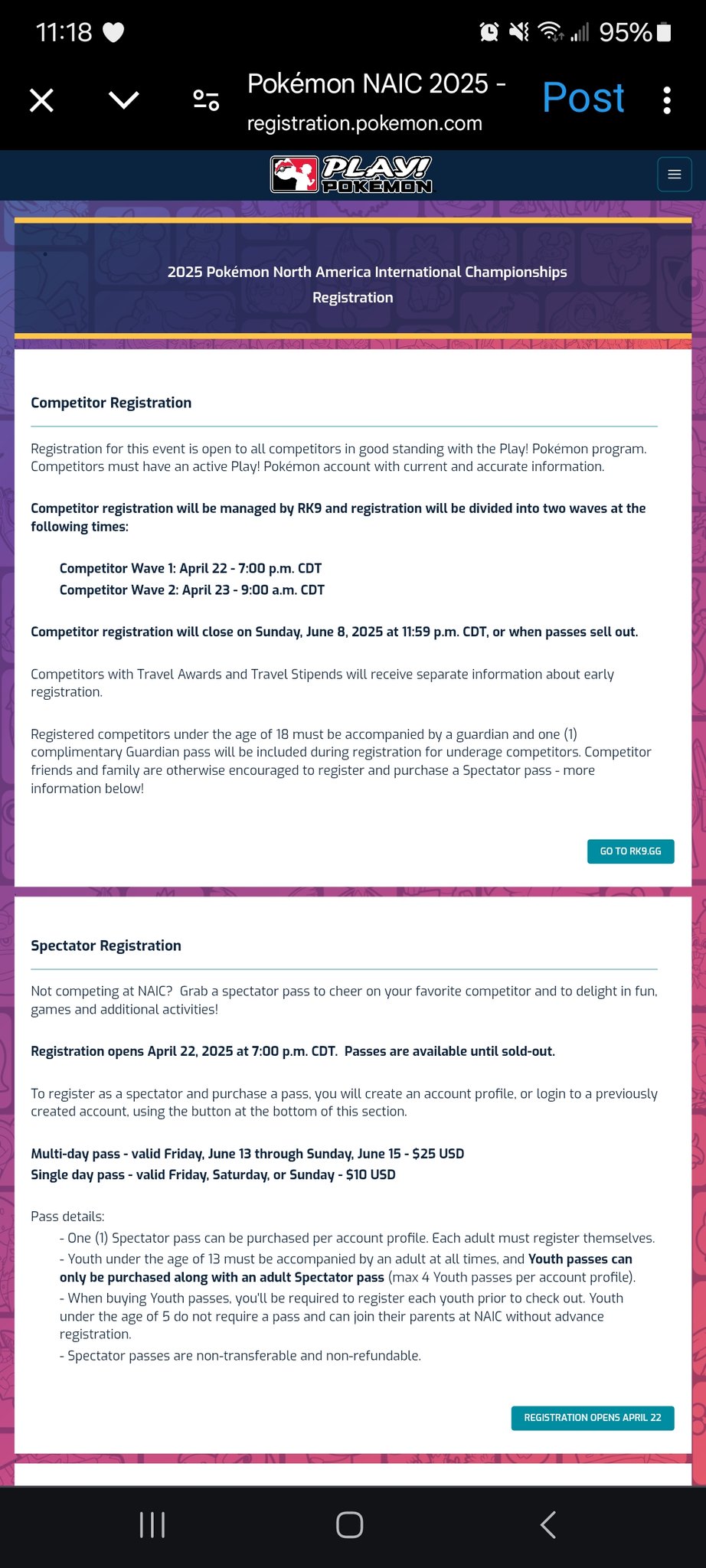 11:18 95%

Pokémon NAIC 2025 -
registration.pokemon.com
Post

PLAY! POKÉMON

2025 Pokémon North America International Championships
Registration

Competitor Registration

Registration for this event is open to all competitors in good standing with the Play! Pokémon program. Competitors must have an active Play! Pokémon account with current and accurate information.

Competitor registration will be managed by RK9 and registration will be divided into two waves at the following times:

Competitor Wave 1: April 22 - 7:00 p.m. CDT
Competitor Wave 2: April 23 - 9:00 a.m. CDT

Competitor registration will close on Sunday, June 8, 2025 at 11:59 p.m. CDT, or when passes sell out.

Competitors with Travel Awards and Travel Stipends will receive separate information about early registration.

Registered competitors under the age of 18 must be accompanied by a guardian and one (1) complimentary Guardian pass will be included during registration for underage competitors. Competitor friends and family are otherwise encouraged to register and purchase a Spectator pass - more information below!

GO TO RK9.GG

Spectator Registration

Not competing at NAIC? Grab a spectator pass to cheer on your favorite competitor and to delight in fun, games and additional activities!

Registration opens April 22, 2025 at 7:00 p.m. CDT. Passes are available until sold-out.

To register as a spectator and purchase a pass, you will create an account profile, or login to a previously created account, using the button at the bottom of this section.

Multi-day pass - valid Friday, June 13 through Sunday, June 15 - $25 USD
Single day pass - valid Friday, Saturday, or Sunday - $10 USD

Pass details:
- One (1) Spectator pass can be purchased per account profile. Each adult must register themselves.
- Youth under the age of 13 must be accompanied by an adult at all times, and Youth passes can only be purchased along with an adult Spectator pass (max 4 Youth passes per account profile).
- When buying Youth passes, you'll be required to register each youth prior to check out. Youth under the age of 5 do not require a pass and can join their parents at NAIC without advance registration.
- Spectator passes are non-transferable and non-refundable.

REGISTRATION OPENS APRIL 22